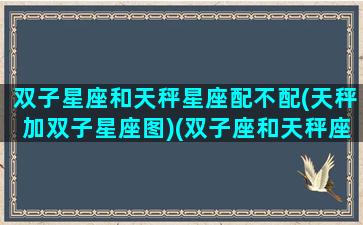 双子星座和天秤星座配不配(天秤加双子星座图)(双子座和天秤座